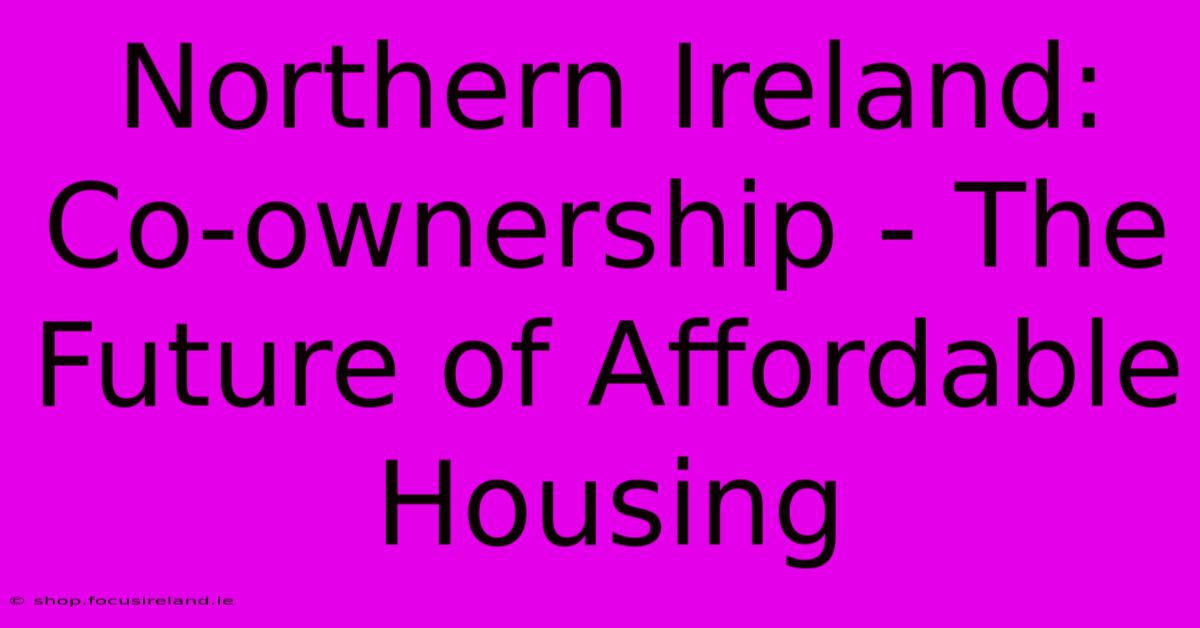 Northern Ireland: Co-ownership - The Future of Affordable Housing

© shop.focusireland.ie